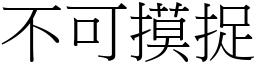 不可摸捉